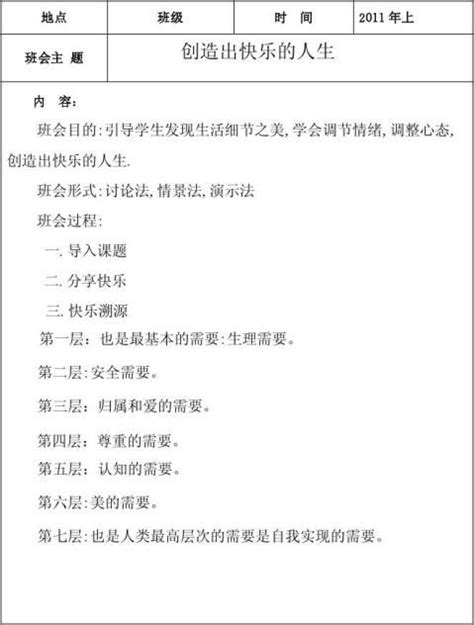 | 地点 | 班级 | 时 间 | 2011 年上 |
|---|---|---|---|
| 班会主 题 | 创造出快乐的人生 | | |

内 容：

班会目的:引导学生发现生活细节之美,学会调节情绪,调整心态,创造出快乐的人生.

班会形式:讨论法,情景法,演示法

班会过程:

一. 导入课题

二. 分享快乐

三. 快乐溯源

第一层：也是最基本的需要:生理需要。

第二层:安全需要。

第三层：归属和爱的需要。

第四层：尊重的需要。

第五层：认知的需要。

第六层:美的需要。

第七层:也是人类最高层次的需要是自我实现的需要。